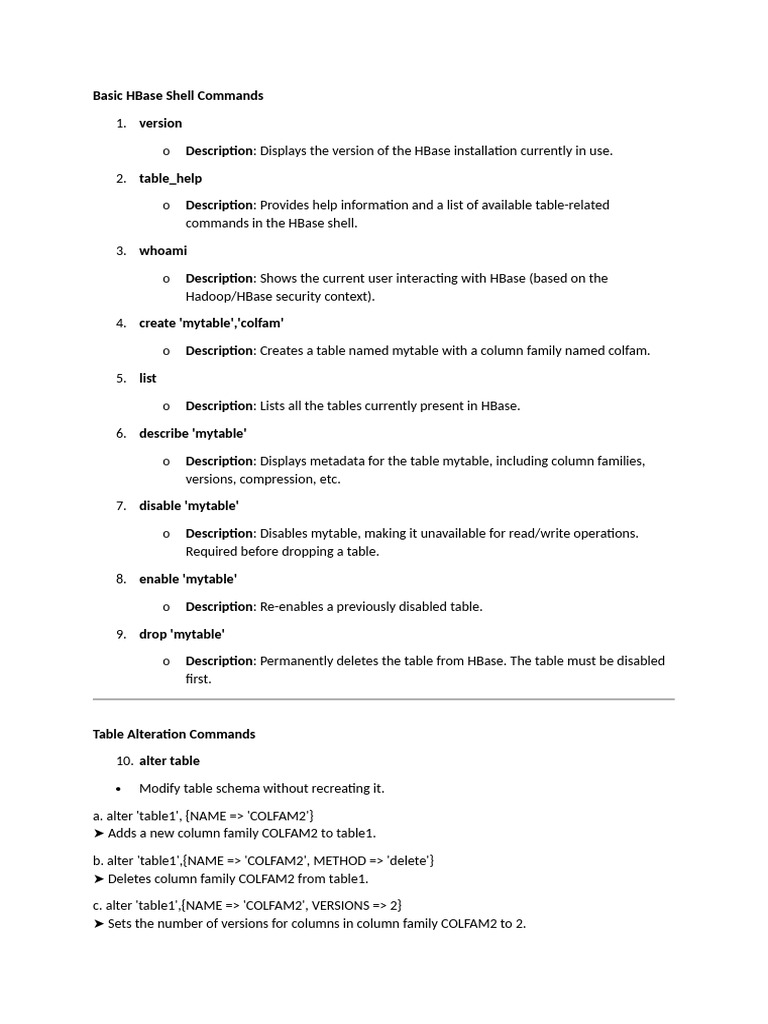 Basic HBase Shell Commands

1. version

o Description: Displays the version of the HBase installation currently in use.

2. table_help

o Description: Provides help information and a list of available table-related commands in the HBase shell.

3. whoami

o Description: Shows the current user interacting with HBase (based on the Hadoop/HBase security context).

4. create 'mytable','colfam'

o Description: Creates a table named mytable with a column family named colfam.

5. list

o Description: Lists all the tables currently present in HBase.

6. describe 'mytable'

o Description: Displays metadata for the table mytable, including column families, versions, compression, etc.

7. disable 'mytable'

o Description: Disables mytable, making it unavailable for read/write operations. Required before dropping a table.

8. enable 'mytable'

o Description: Re-enables a previously disabled table.

9. drop 'mytable'

o Description: Permanently deletes the table from HBase. The table must be disabled first.

Table Alteration Commands

10. alter table

• Modify table schema without recreating it.

a. alter 'table1', {NAME => 'COLFAM2'}
➤ Adds a new column family COLFAM2 to table1.

b. alter 'table1',{NAME => 'COLFAM2', METHOD => 'delete'}
➤ Deletes column family COLFAM2 from table1.

c. alter 'table1',{NAME => 'COLFAM2', VERSIONS => 2}
➤ Sets the number of versions for columns in column family COLFAM2 to 2.